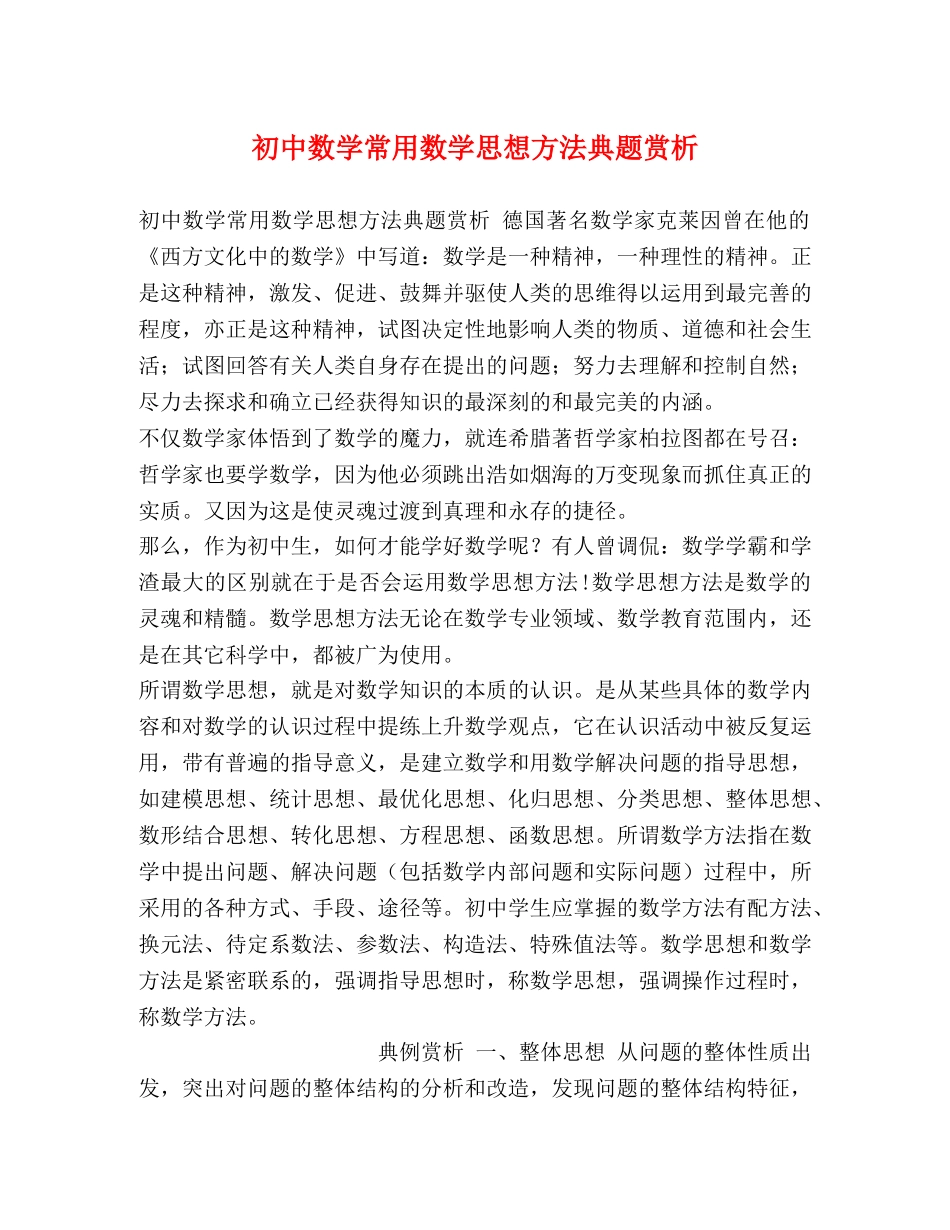 初中数学常用数学思想方法典题赏析

初中数学常用数学思想方法典题赏析 德国著名数学家克莱因曾在他的《西方文化中的数学》中写道：数学是一种精神，一种理性的精神。正是这种精神，激发、促进、鼓舞并驱使人类的思维得以运用到最完善的程度，亦正是这种精神，试图决定性地影响人类的物质、道德和社会生活；试图回答有关人类自身存在提出的问题；努力去理解和控制自然；尽力去探求和确立已经获得知识的最深刻的和最完美的内涵。
不仅数学家体悟到了数学的魔力，就连希腊著哲学家柏拉图都在号召：哲学家也要学数学，因为他必须跳出浩如烟海的万变现象而抓住真正的实质。又因为这是使灵魂过渡到真理和永存的捷径。
那么，作为初中生，如何才能学好数学呢？有人曾调侃：数学学霸和学渣最大的区别就在于是否会运用数学思想方法！数学思想方法是数学的灵魂和精髓。数学思想方法无论在数学专业领域、数学教育范围内，还是在其它科学中，都被广为使用。
所谓数学思想，就是对数学知识的本质的认识。是从某些具体的数学内容和对数学的认识过程中提练上升数学观点，它在认识活动中被反复运用，带有普遍的指导意义，是建立数学和用数学解决问题的指导思想，如建模思想、统计思想、最优化思想、化归思想、分类思想、整体思想、数形结合思想、转化思想、方程思想、函数思想。所谓数学方法指在数学中提出问题、解决问题（包括数学内部问题和实际问题）过程中，所采用的各种方式、手段、途径等。初中学生应掌握的数学方法有配方法、换元法、待定系数法、参数法、构造法、特殊值法等。数学思想和数学方法是紧密联系的，强调指导思想时，称数学思想，强调操作过程时，称数学方法。
典例赏析 一、整体思想 从问题的整体性质出发，突出对问题的整体结构的分析和改造，发现问题的整体结构特征，